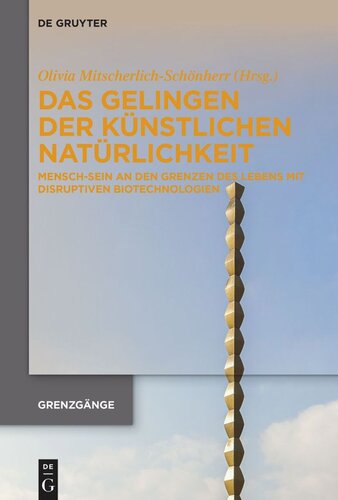 DE GRUYTER

Olivia Mitscherlich-Schönherr (Hrsg.)

DAS GELINGEN DER KÜNSTLICHEN NATÜRLICHKEIT

MENSCH-SEIN AN DEN GRENZEN DES LEBENS MIT DISRUPTIVEN BIOTECHNOLOGIEN

GRENZGÄNGE

DE G